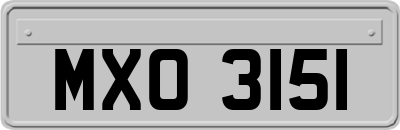 MXO 3151